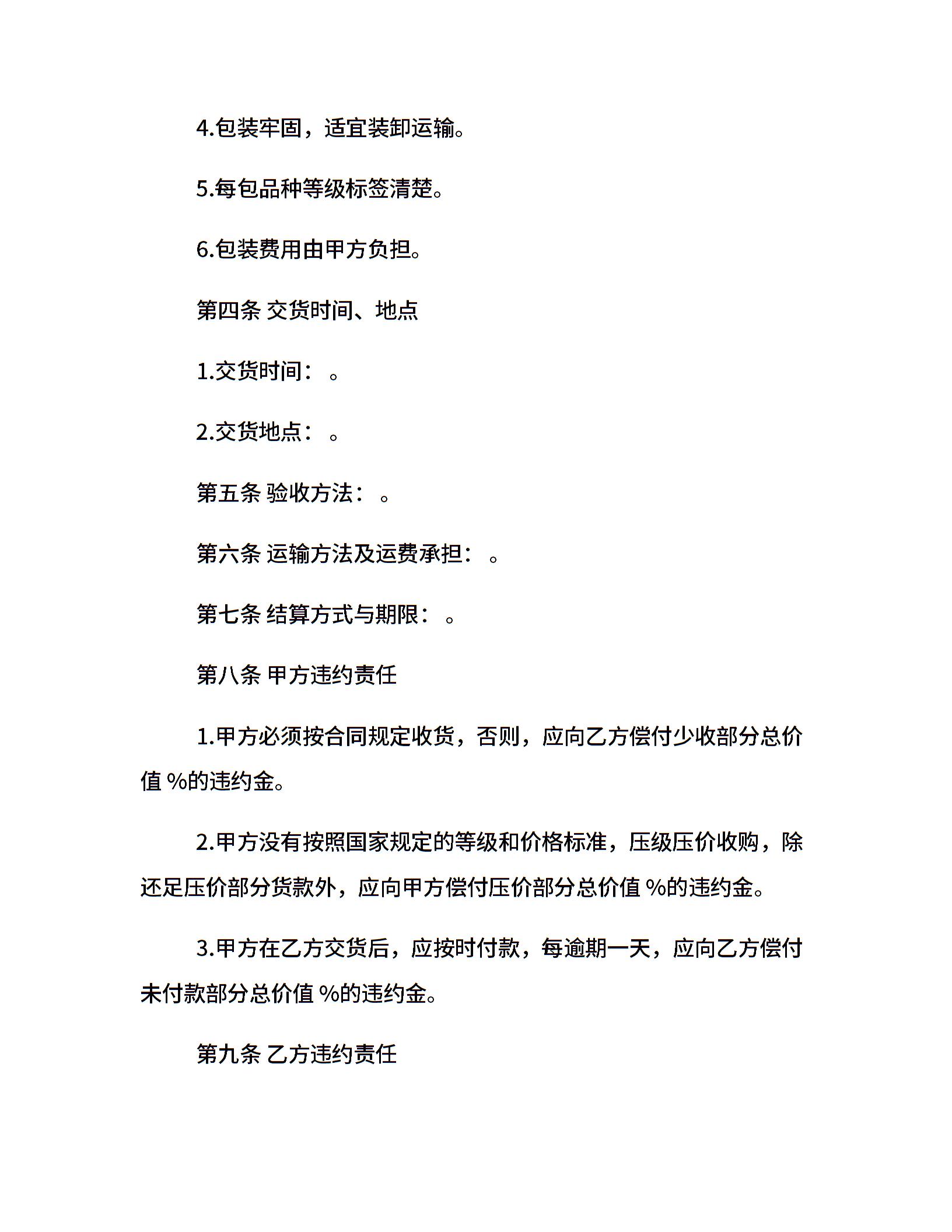 4.包装牢固，适宜装卸运输。

5.每包品种等级标签清楚。

6.包装费用由甲方负担。

第四条 交货时间、地点

1.交货时间： 。

2.交货地点： 。

第五条 验收方法： 。

第六条 运输方法及运费承担： 。

第七条 结算方式与期限： 。

第八条 甲方违约责任

1.甲方必须按合同规定收货，否则，应向乙方偿付少收部分总价值 %的违约金。

2.甲方没有按照国家规定的等级和价格标准，压级压价收购，除还足压价部分货款外，应向甲方偿付压价部分总价值 %的违约金。

3.甲方在乙方交货后，应按时付款，每逾期一天，应向乙方偿付未付款部分总价值 %的违约金。

第九条 乙方违约责任